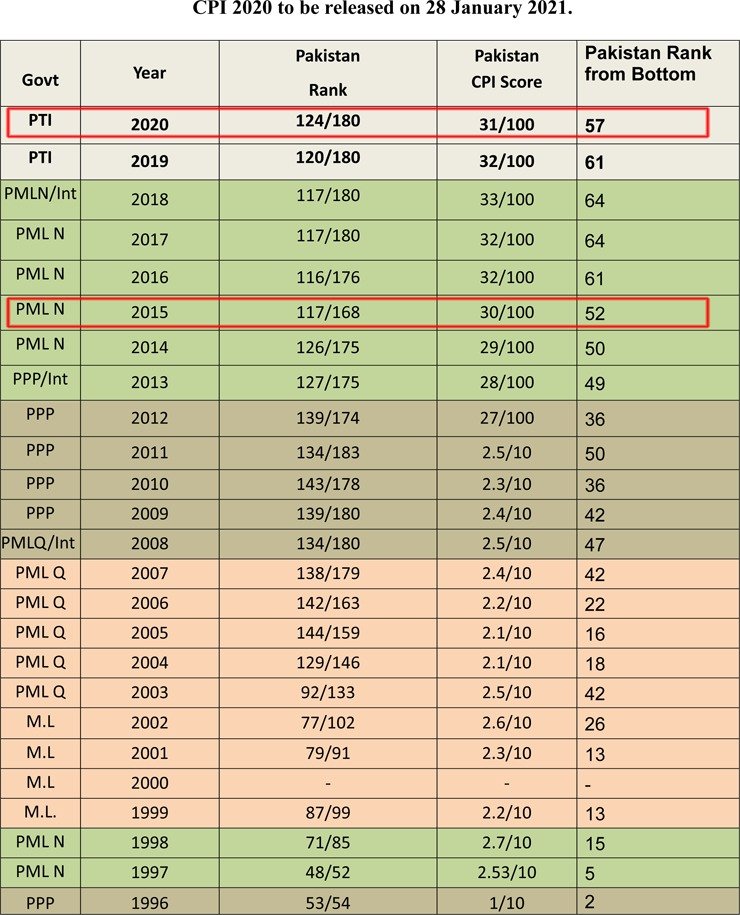 CPI 2020 to be released on 28 January 2021.

| Govt | Year | Pakistan Rank | Pakistan CPI Score | Pakistan Rank from Bottom |
|---|---|---|---|---|
| PTI | 2020 | 124/180 | 31/100 | 57 |
| PTI | 2019 | 120/180 | 32/100 | 61 |
| PMLN/Int | 2018 | 117/180 | 33/100 | 64 |
| PML N | 2017 | 117/180 | 32/100 | 64 |
| PML N | 2016 | 116/176 | 32/100 | 61 |
| PML N | 2015 | 117/168 | 30/100 | 52 |
| PML N | 2014 | 126/175 | 29/100 | 50 |
| PPP/Int | 2013 | 127/175 | 28/100 | 49 |
| PPP | 2012 | 139/174 | 27/100 | 36 |
| PPP | 2011 | 134/183 | 2.5/10 | 50 |
| PPP | 2010 | 143/178 | 2.3/10 | 36 |
| PPP | 2009 | 139/180 | 2.4/10 | 42 |
| PMLQ/Int | 2008 | 134/180 | 2.5/10 | 47 |
| PML Q | 2007 | 138/179 | 2.4/10 | 42 |
| PML Q | 2006 | 142/163 | 2.2/10 | 22 |
| PML Q | 2005 | 144/159 | 2.1/10 | 16 |
| PML Q | 2004 | 129/146 | 2.1/10 | 18 |
| PML Q | 2003 | 92/133 | 2.5/10 | 42 |
| M.L | 2002 | 77/102 | 2.6/10 | 26 |
| M.L | 2001 | 79/91 | 2.3/10 | 13 |
| M.L | 2000 | - | - | - |
| M.L. | 1999 | 87/99 | 2.2/10 | 13 |
| PML N | 1998 | 71/85 | 2.7/10 | 15 |
| PML N | 1997 | 48/52 | 2.53/10 | 5 |
| PPP | 1996 | 53/54 | 1/10 | 2 |